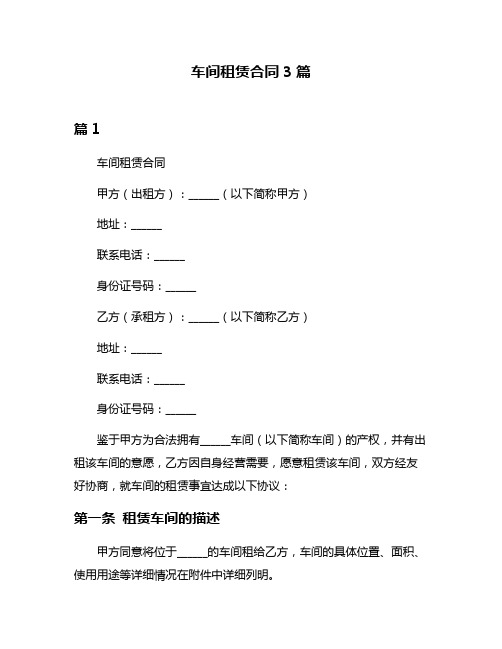 车间租赁合同 3 篇

篇 1

车间租赁合同

甲方（出租方）：______（以下简称甲方）

地址：______

联系电话：______

身份证号码：______

乙方（承租方）：______（以下简称乙方）

地址：______

联系电话：______

身份证号码：______

鉴于甲方为合法拥有______车间（以下简称车间）的产权，并有出租该车间的意愿，乙方因自身经营需要，愿意租赁该车间，双方经友好协商，就车间的租赁事宜达成以下协议：

第一条 租赁车间的描述

甲方同意将位于______的车间租给乙方，车间的具体位置、面积、使用用途等详细情况在附件中详细列明。